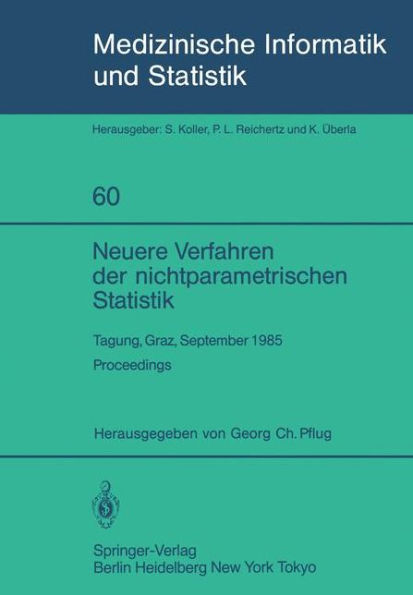 Medizinische Informatik und Statistik

Herausgeber: S. Koller, P. L. Reichertz und K. Überla

60

Neuere Verfahren der nichtparametrischen Statistik

Tagung, Graz, September 1985

Proceedings

Herausgegeben von Georg Ch. Pflug

Springer-Verlag
Berlin Heidelberg New York Tokyo